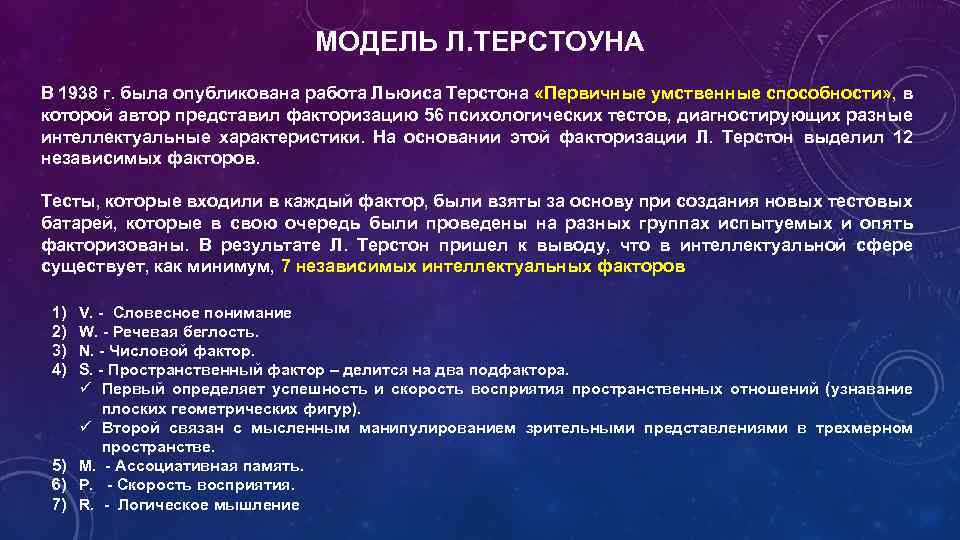 МОДЕЛЬ Л.ТЕРСТОУНА

В 1938 г. была опубликована работа Льюиса Терстона «Первичные умственные способности», в которой автор представил факторизацию 56 психологических тестов, диагностирующих разные интеллектуальные характеристики. На основании этой факторизации Л. Терстон выделил 12 независимых факторов.

Тесты, которые входили в каждый фактор, были взяты за основу при создания новых тестовых батарей, которые в свою очередь были проведены на разных группах испытуемых и опять факторизованы. В результате Л. Терстон пришел к выводу, что в интеллектуальной сфере существует, как минимум, 7 независимых интеллектуальных факторов

1) V. - Словесное понимание
2) W. - Речевая беглость.
3) N. - Числовой фактор.
4) S. - Пространственный фактор – делится на два подфактора.
✓ Первый определяет успешность и скорость восприятия пространственных отношений (узнавание плоских геометрических фигур).
✓ Второй связан с мысленным манипулированием зрительными представлениями в трехмерном пространстве.
5) M. - Ассоциативная память.
6) P. - Скорость восприятия.
7) R. - Логическое мышление